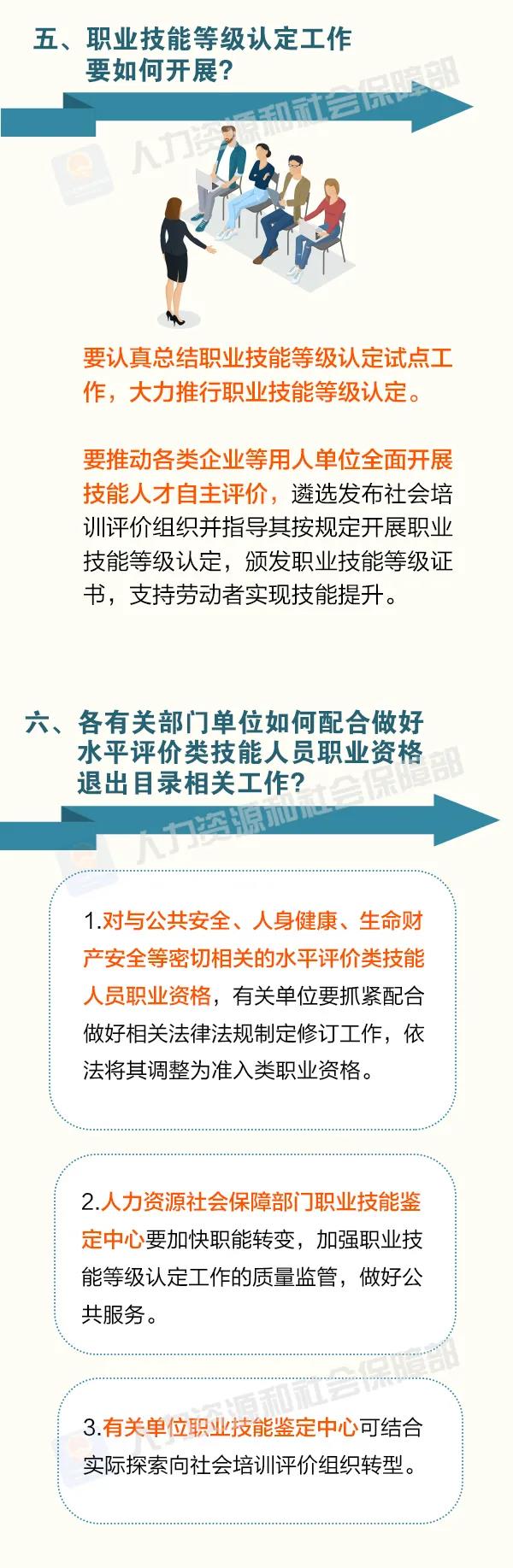 五、职业技能等级认定工作要如何开展？

人力资源和社会保障部

要认真总结职业技能等级认定试点工作，大力推行职业技能等级认定。

要推动各类企业等用人单位全面开展技能人才自主评价，遴选发布社会培训评价组织并指导其按规定开展职业技能等级认定，颁发职业技能等级证书，支持劳动者实现技能提升。

六、各有关部门单位如何配合做好水平评价类技能人员职业资格退出目录相关工作？

人力资源和社会保障部

1.对与公共安全、人身健康、生命财产安全等密切相关的水平评价类技能人员职业资格，有关单位要抓紧配合做好相关法律法规制定修订工作，依法将其调整为准入类职业资格。

2.人力资源社会保障部门职业技能鉴定中心要加快职能转变，加强职业技能等级认定工作的质量监管，做好公共服务。

人力资源和社会保障部

3.有关单位职业技能鉴定中心可结合实际探索向社会培训评价组织转型。